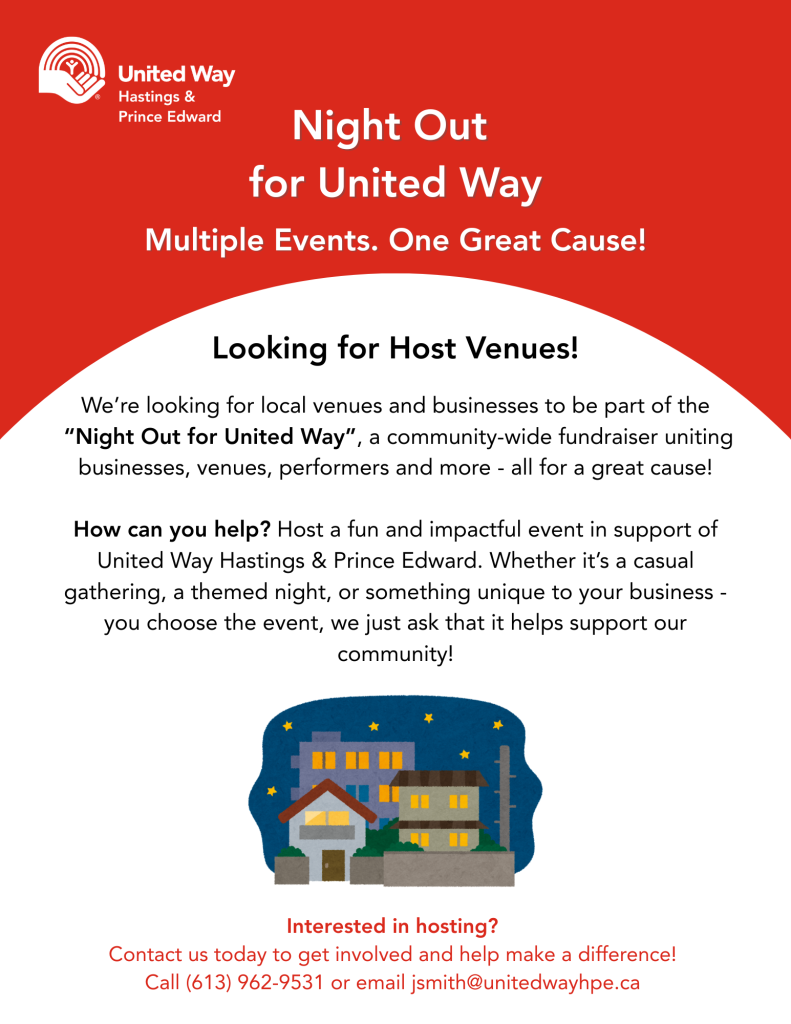 United Way
Hastings &
Prince Edward

Night Out
for United Way

Multiple Events. One Great Cause!

Looking for Host Venues!

We're looking for local venues and businesses to be part of the "Night Out for United Way", a community-wide fundraiser uniting businesses, venues, performers and more - all for a great cause!

How can you help? Host a fun and impactful event in support of United Way Hastings & Prince Edward. Whether it's a casual gathering, a themed night, or something unique to your business - you choose the event, we just ask that it helps support our community!

Interested in hosting?
Contact us today to get involved and help make a difference!
Call (613) 962-9531 or email jsmith@unitedwayhpe.ca